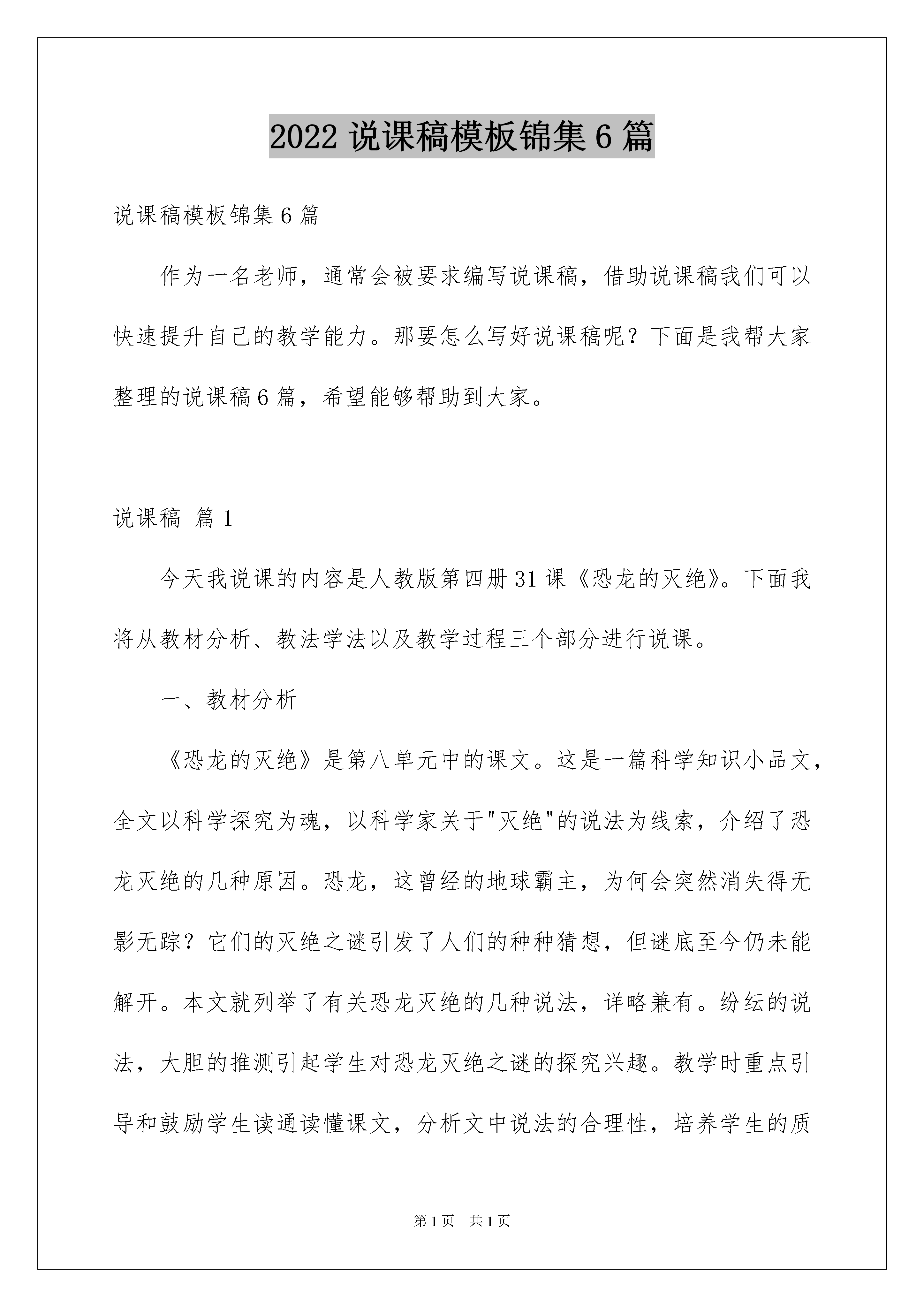 2022 说课稿模板锦集 6 篇

说课稿模板锦集 6 篇

作为一名老师，通常会被要求编写说课稿，借助说课稿我们可以快速提升自己的教学能力。那要怎么写好说课稿呢？下面是我帮大家整理的说课稿 6 篇，希望能够帮助到大家。

说课稿 篇 1

今天我说课的内容是人教版第四册 31 课《恐龙的灭绝》。下面我将从教材分析、教法学法以及教学过程三个部分进行说课。

一、教材分析

《恐龙的灭绝》是第八单元中的课文。这是一篇科学知识小品文，全文以科学探究为魂，以科学家关于"灭绝"的说法为线索，介绍了恐龙灭绝的几种原因。恐龙，这曾经的地球霸主，为何会突然消失得无影无踪？它们的灭绝之谜引发了人们的种种猜想，但谜底至今仍未能解开。本文就列举了有关恐龙灭绝的几种说法，详略兼有。纷纭的说法，大胆的推测引起学生对恐龙灭绝之谜的探究兴趣。教学时重点引导和鼓励学生读通读懂课文，分析文中说法的合理性，培养学生的质

第 1 页 共 1 页